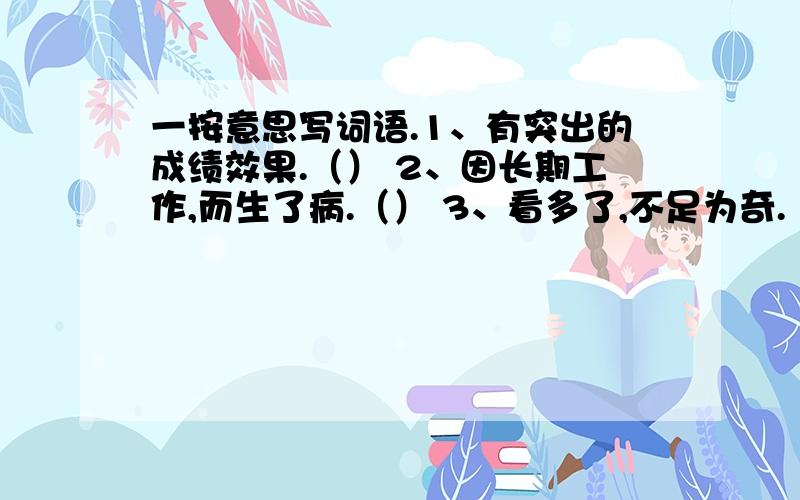 一按意思写词语.1、有突出的成绩效果.（） 2、因长期工作,而生了病.（） 3、看多了,不足为奇.